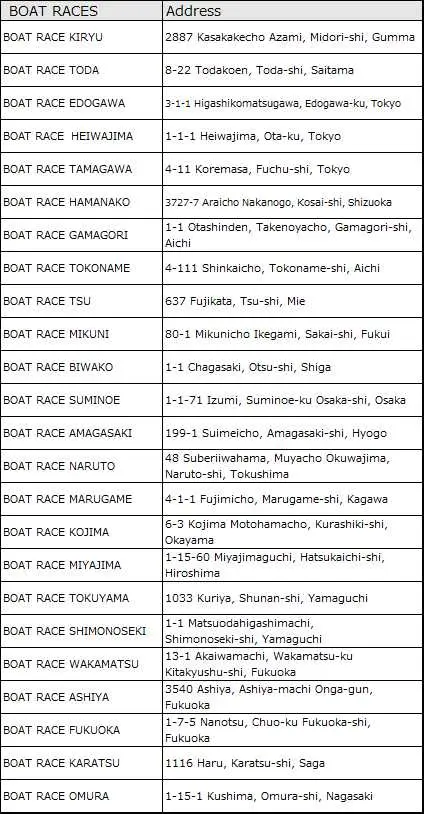 | BOAT RACES | Address |
|---|---|
| BOAT RACE KIRYU | 2887 Kasakakecho Azami, Midori-shi, Gumma |
| BOAT RACE TODA | 8-22 Todakoen, Toda-shi, Saitama |
| BOAT RACE EDOGAWA | 3-1-1 Higashikomatsugawa, Edogawa-ku, Tokyo |
| BOAT RACE HEIWAJIMA | 1-1-1 Heiwajima, Ota-ku, Tokyo |
| BOAT RACE TAMAGAWA | 4-11 Koremasa, Fuchu-shi, Tokyo |
| BOAT RACE HAMANAKO | 3727-7 Araicho Nakanogo, Kosai-shi, Shizuoka |
| BOAT RACE GAMAGORI | 1-1 Otashinden, Takenoyacho, Gamagori-shi, Aichi |
| BOAT RACE TOKONAME | 4-111 Shinkaicho, Tokoname-shi, Aichi |
| BOAT RACE TSU | 637 Fujikata, Tsu-shi, Mie |
| BOAT RACE MIKUNI | 80-1 Mikunicho Ikegami, Sakai-shi, Fukui |
| BOAT RACE BIWAKO | 1-1 Chagasaki, Otsu-shi, Shiga |
| BOAT RACE SUMINOE | 1-1-71 Izumi, Suminoe-ku Osaka-shi, Osaka |
| BOAT RACE AMAGASAKI | 199-1 Suimeicho, Amagasaki-shi, Hyogo |
| BOAT RACE NARUTO | 48 Suberiiwahama, Muyacho Okuwajima, Naruto-shi, Tokushima |
| BOAT RACE MARUGAME | 4-1-1 Fujimicho, Marugame-shi, Kagawa |
| BOAT RACE KOJIMA | 6-3 Kojima Motohamacho, Kurashiki-shi, Okayama |
| BOAT RACE MIYAJIMA | 1-15-60 Miyajimaguchi, Hatsukaichi-shi, Hiroshima |
| BOAT RACE TOKUYAMA | 1033 Kuriya, Shunan-shi, Yamaguchi |
| BOAT RACE SHIMONOSEKI | 1-1 Matsuodahigashimachi, Shimonoseki-shi, Yamaguchi |
| BOAT RACE WAKAMATSU | 13-1 Akaiwamachi, Wakamatsu-ku Kitakyushu-shi, Fukuoka |
| BOAT RACE ASHIYA | 3540 Ashiya, Ashiya-machi Onga-gun, Fukuoka |
| BOAT RACE FUKUOKA | 1-7-5 Nanotsu, Chuo-ku Fukuoka-shi, Fukuoka |
| BOAT RACE KARATSU | 1116 Haru, Karatsu-shi, Saga |
| BOAT RACE OMURA | 1-15-1 Kushima, Omura-shi, Nagasaki |